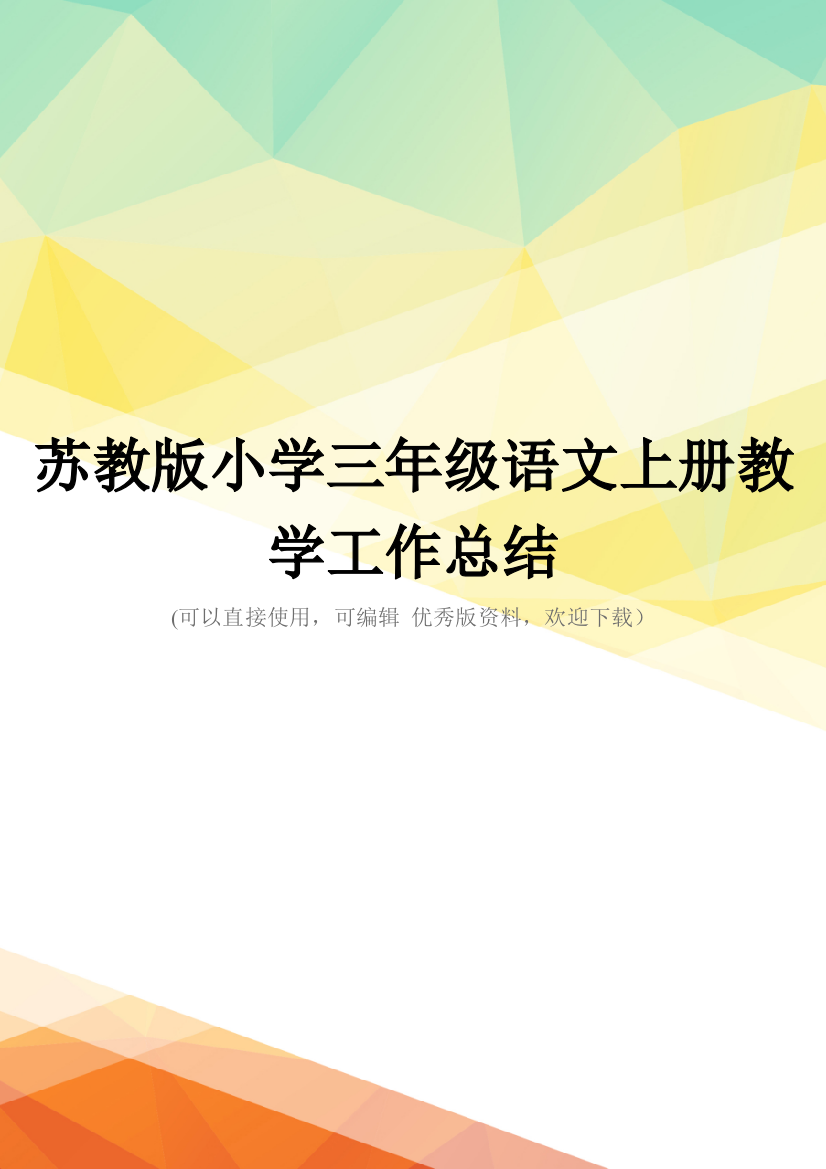 苏教版小学三年级语文上册教学工作总结

(可以直接使用，可编辑 优秀版资料，欢迎下载）